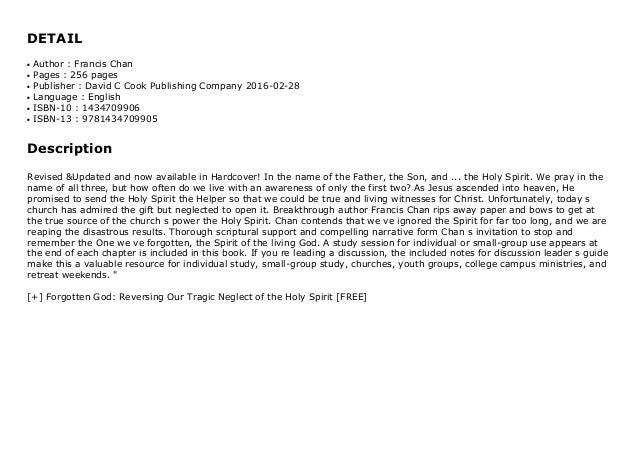 DETAIL

• Author : Francis Chan
• Pages : 256 pages
• Publisher : David C Cook Publishing Company 2016-02-28
• Language : English
• ISBN-10 : 1434709906
• ISBN-13 : 9781434709905

Description

Revised &Updated and now available in Hardcover! In the name of the Father, the Son, and ... the Holy Spirit. We pray in the name of all three, but how often do we live with an awareness of only the first two? As Jesus ascended into heaven, He promised to send the Holy Spirit the Helper so that we could be true and living witnesses for Christ. Unfortunately, today s church has admired the gift but neglected to open it. Breakthrough author Francis Chan rips away paper and bows to get at the true source of the church s power the Holy Spirit. Chan contends that we ve ignored the Spirit for far too long, and we are reaping the disastrous results. Thorough scriptural support and compelling narrative form Chan s invitation to stop and remember the One we ve forgotten, the Spirit of the living God. A study session for individual or small-group use appears at the end of each chapter is included in this book. If you re leading a discussion, the included notes for discussion leader s guide make this a valuable resource for individual study, small-group study, churches, youth groups, college campus ministries, and retreat weekends. "

[+] Forgotten God: Reversing Our Tragic Neglect of the Holy Spirit [FREE]